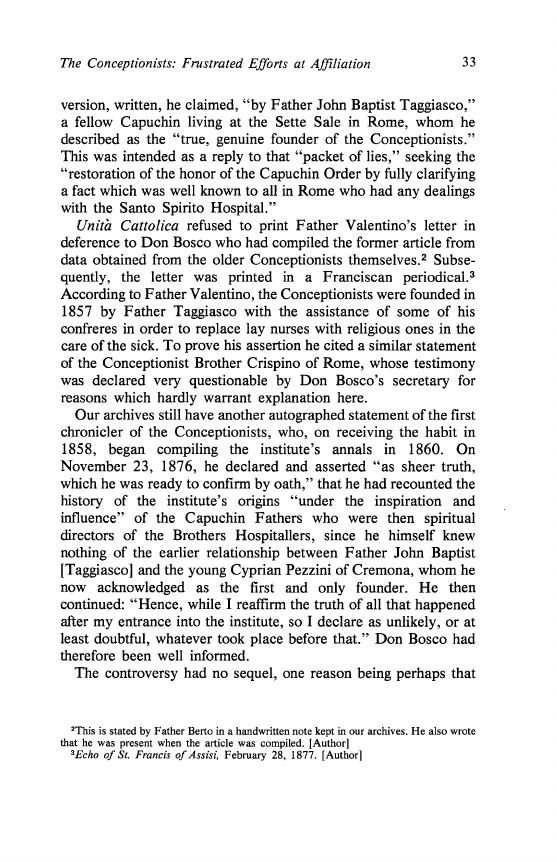 The Conceptionists: Frustrated Efforts at Affiliation 33

version, written, he claimed, "by Father John Baptist Taggiasco," a fellow Capuchin living at the Sette Sale in Rome, whom he described as the "true, genuine founder of the Conceptionists." This was intended as a reply to that "packet of lies," seeking the "restoration of the honor of the Capuchin Order by fully clarifying a fact which was well known to all in Rome who had any dealings with the Santo Spirito Hospital."

Unità Cattolica refused to print Father Valentino's letter in deference to Don Bosco who had compiled the former article from data obtained from the older Conceptionists themselves.$^2$ Subsequently, the letter was printed in a Franciscan periodical.$^3$ According to Father Valentino, the Conceptionists were founded in 1857 by Father Taggiasco with the assistance of some of his confreres in order to replace lay nurses with religious ones in the care of the sick. To prove his assertion he cited a similar statement of the Conceptionist Brother Crispino of Rome, whose testimony was declared very questionable by Don Bosco's secretary for reasons which hardly warrant explanation here.

Our archives still have another autographed statement of the first chronicler of the Conceptionists, who, on receiving the habit in 1858, began compiling the institute's annals in 1860. On November 23, 1876, he declared and asserted "as sheer truth, which he was ready to confirm by oath," that he had recounted the history of the institute's origins "under the inspiration and influence" of the Capuchin Fathers who were then spiritual directors of the Brothers Hospitallers, since he himself knew nothing of the earlier relationship between Father John Baptist [Taggiasco] and the young Cyprian Pezzini of Cremona, whom he now acknowledged as the first and only founder. He then continued: "Hence, while I reaffirm the truth of all that happened after my entrance into the institute, so I declare as unlikely, or at least doubtful, whatever took place before that." Don Bosco had therefore been well informed.

The controversy had no sequel, one reason being perhaps that

$^2$This is stated by Father Berto in a handwritten note kept in our archives. He also wrote that he was present when the article was compiled. [Author]
$^3$Echo of St. Francis of Assisi, February 28, 1877. [Author]